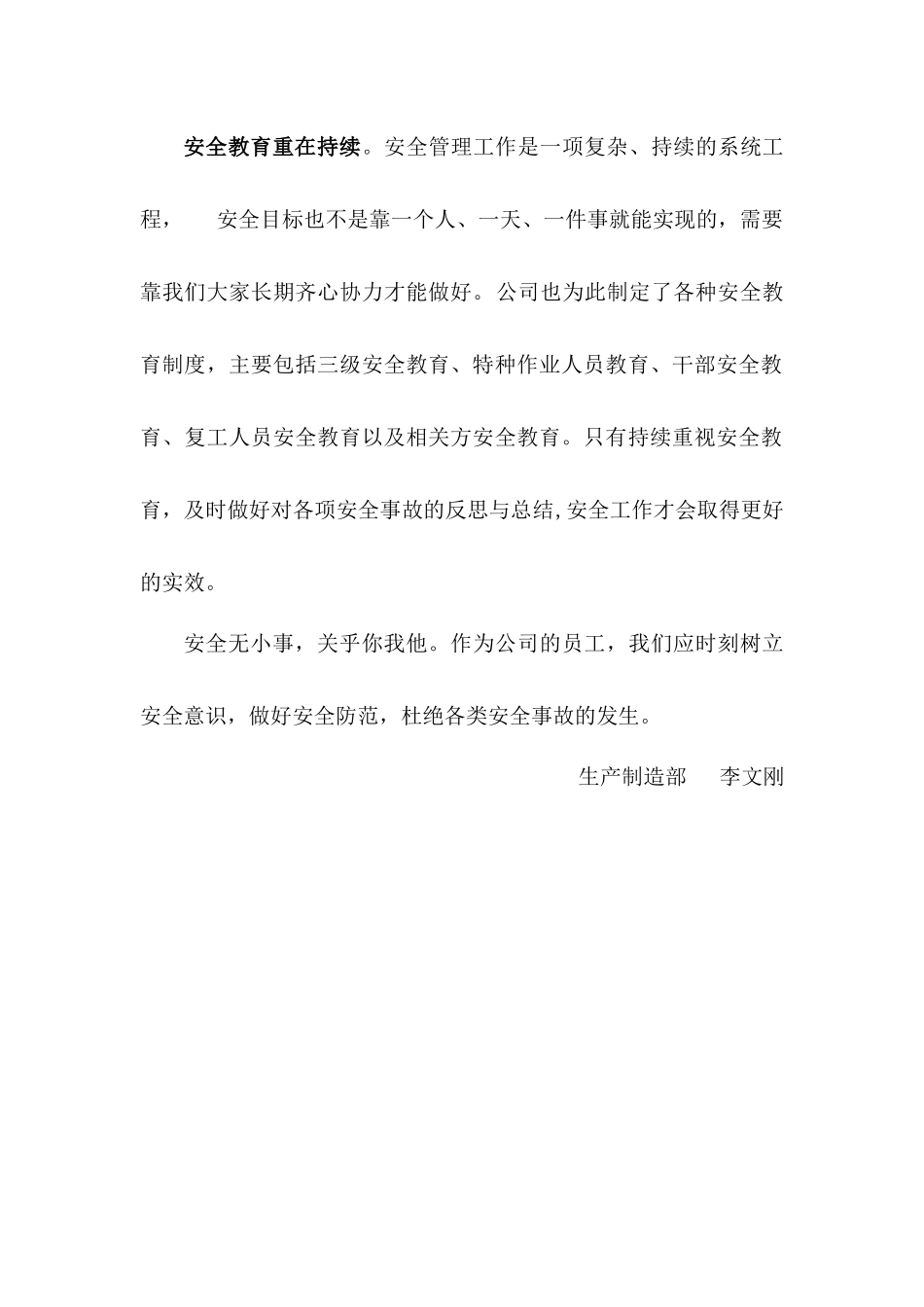 安全教育重在持续。安全管理工作是一项复杂、持续的系统工程，　安全目标也不是靠一个人、一天、一件事就能实现的，需要靠我们大家长期齐心协力才能做好。公司也为此制定了各种安全教育制度，主要包括三级安全教育、特种作业人员教育、干部安全教育、复工人员安全教育以及相关方安全教育。只有持续重视安全教育，及时做好对各项安全事故的反思与总结,安全工作才会取得更好的实效。

安全无小事，关乎你我他。作为公司的员工，我们应时刻树立安全意识，做好安全防范，杜绝各类安全事故的发生。

生产制造部　李文刚